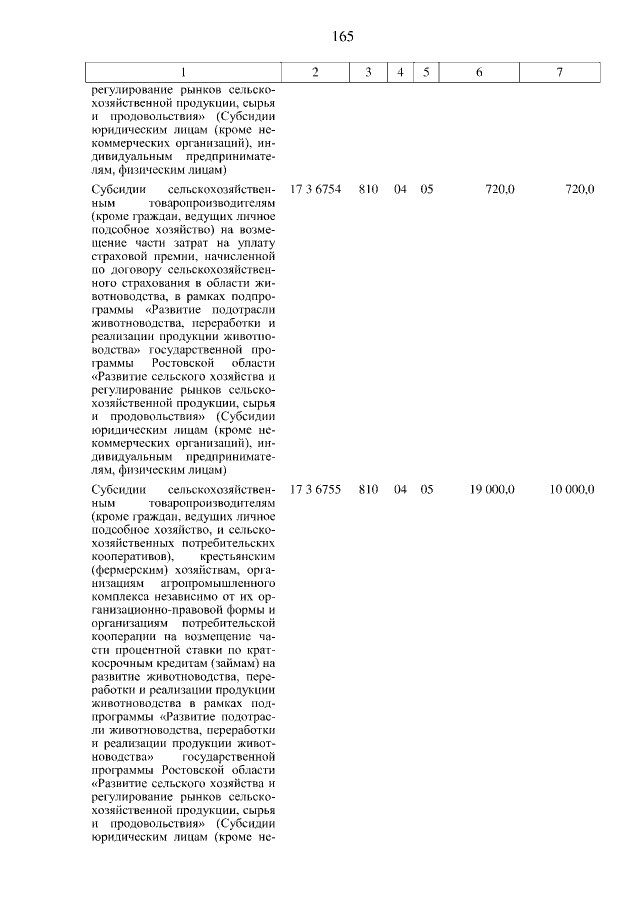 165

| 1 | 2 | 3 | 4 | 5 | 6 | 7 |
|---|---|---|---|---|---|---|
| регулирование рынков сельскохозяйственной продукции, сырья и продовольствия» (Субсидии юридическим лицам (кроме некоммерческих организаций), индивидуальным предпринимателям, физическим лицам) | | | | | | |
| Субсидии сельскохозяйственным товаропроизводителям (кроме граждан, ведущих личное подсобное хозяйство) на возмещение части затрат на уплату страховой премии, начисленной по договору сельскохозяйственного страхования в области животноводства, в рамках подпрограммы «Развитие подотрасли животноводства, переработки и реализации продукции животноводства» государственной программы Ростовской области «Развитие сельского хозяйства и регулирование рынков сельскохозяйственной продукции, сырья и продовольствия» (Субсидии юридическим лицам (кроме некоммерческих организаций), индивидуальным предпринимателям, физическим лицам) | 17 3 6754 | 810 | 04 | 05 | 720,0 | 720,0 |
| Субсидии сельскохозяйственным товаропроизводителям (кроме граждан, ведущих личное подсобное хозяйство, и сельскохозяйственных потребительских кооперативов), крестьянским (фермерским) хозяйствам, организациям агропромышленного комплекса независимо от их организационно-правовой формы и организациям потребительской кооперации на возмещение части процентной ставки по краткосрочным кредитам (займам) на развитие животноводства, переработки и реализации продукции животноводства в рамках подпрограммы «Развитие подотрасли животноводства, переработки и реализации продукции животноводства» государственной программы Ростовской области «Развитие сельского хозяйства и регулирование рынков сельскохозяйственной продукции, сырья и продовольствия» (Субсидии юридическим лицам (кроме не- | 17 3 6755 | 810 | 04 | 05 | 19 000,0 | 10 000,0 |